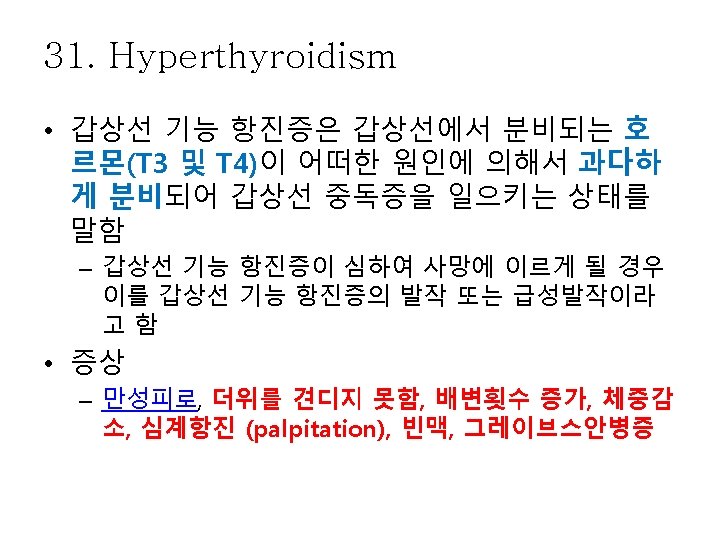 31. Hyperthyroidism

• 갑상선 기능 항진증은 갑상선에서 분비되는 호르몬(T3 및 T4)이 어떠한 원인에 의해서 과다하게 분비되어 갑상선 중독증을 일으키는 상태를 말함

- 갑상선 기능 항진증이 심하여 사망에 이르게 될 경우 이를 갑상선 기능 항진증의 발작 또는 급성발작이라고 함

• 증상

- 만성피로, 더위를 견디지 못함, 배변횟수 증가, 체중감소, 심계항진 (palpitation), 빈맥, 그레이브스안병증